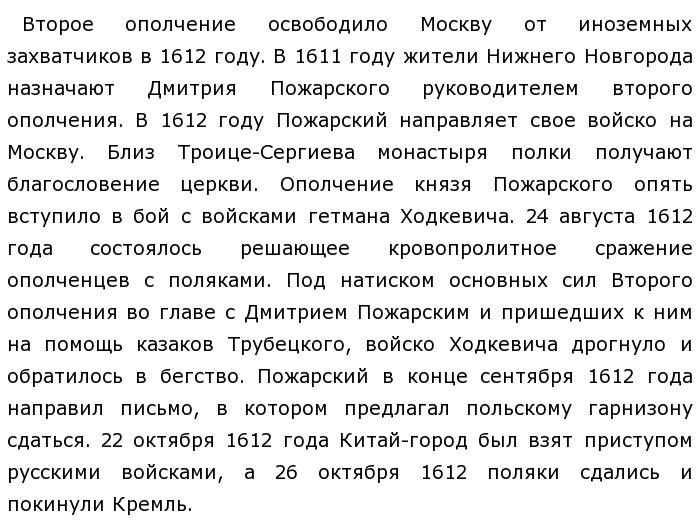 Второе ополчение освободило Москву от иноземных захватчиков в 1612 году. В 1611 году жители Нижнего Новгорода назначают Дмитрия Пожарского руководителем второго ополчения. В 1612 году Пожарский направляет свое войско на Москву. Близ Троице-Сергиева монастыря полки получают благословение церкви. Ополчение князя Пожарского опять вступило в бой с войсками гетмана Ходкевича. 24 августа 1612 года состоялось решающее кровопролитное сражение ополченцев с поляками. Под натиском основных сил Второго ополчения во главе с Дмитрием Пожарским и пришедших к ним на помощь казаков Трубецкого, войско Ходкевича дрогнуло и обратилось в бегство. Пожарский в конце сентября 1612 года направил письмо, в котором предлагал польскому гарнизону сдаться. 22 октября 1612 года Китай-город был взят приступом русскими войсками, а 26 октября 1612 поляки сдались и покинули Кремль.